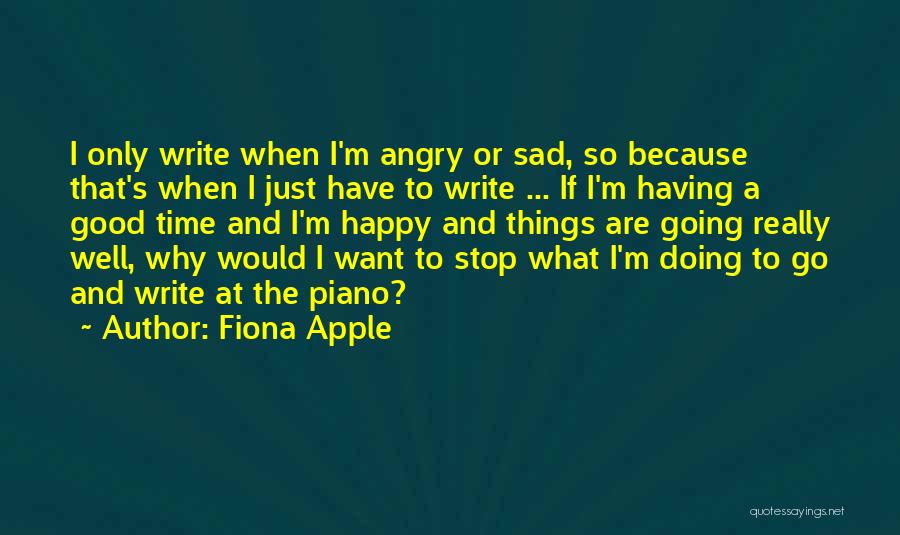 I only write when I'm angry or sad, so because that's when I just have to write ... If I'm having a good time and I'm happy and things are going really well, why would I want to stop what I'm doing to go and write at the piano?
~ Author: Fiona Apple

quotessayings.net